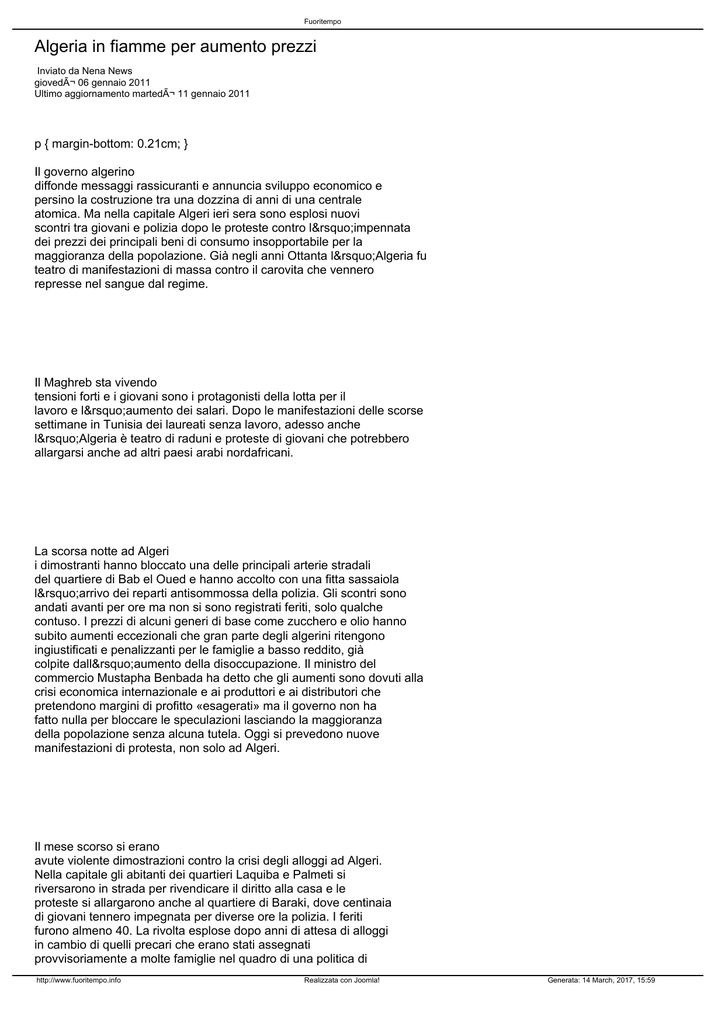 Fuoritempo

Algeria in fiamme per aumento prezzi

Inviato da Nena News
giovedÃ¬ 06 gennaio 2011
Ultimo aggiornamento martedÃ¬ 11 gennaio 2011

p { margin-bottom: 0.21cm; }

Il governo algerino
diffonde messaggi rassicuranti e annuncia sviluppo economico e persino la costruzione tra una dozzina di anni di una centrale atomica. Ma nella capitale Algeri ieri sera sono esplosi nuovi scontri tra giovani e polizia dopo le proteste contro l&rsquo;impennata dei prezzi dei principali beni di consumo insopportabile per la maggioranza della popolazione. Già negli anni Ottanta l&rsquo;Algeria fu teatro di manifestazioni di massa contro il carovita che vennero represse nel sangue dal regime.

Il Maghreb sta vivendo
tensioni forti e i giovani sono i protagonisti della lotta per il lavoro e l&rsquo;aumento dei salari. Dopo le manifestazioni delle scorse settimane in Tunisia dei laureati senza lavoro, adesso anche l&rsquo;Algeria è teatro di raduni e proteste di giovani che potrebbero allargarsi anche ad altri paesi arabi nordafricani.

La scorsa notte ad Algeri
i dimostranti hanno bloccato una delle principali arterie stradali del quartiere di Bab el Oued e hanno accolto con una fitta sassaiola l&rsquo;arrivo dei reparti antisommossa della polizia. Gli scontri sono andati avanti per ore ma non si sono registrati feriti, solo qualche contuso. I prezzi di alcuni generi di base come zucchero e olio hanno subito aumenti eccezionali che gran parte degli algerini ritengono ingiustificati e penalizzanti per le famiglie a basso reddito, già colpite dall&rsquo;aumento della disoccupazione. Il ministro del commercio Mustapha Benbada ha detto che gli aumenti sono dovuti alla crisi economica internazionale e ai produttori e ai distributori che pretendono margini di profitto «esagerati» ma il governo non ha fatto nulla per bloccare le speculazioni lasciando la maggioranza della popolazione senza alcuna tutela. Oggi si prevedono nuove manifestazioni di protesta, non solo ad Algeri.

Il mese scorso si erano
avute violente dimostrazioni contro la crisi degli alloggi ad Algeri. Nella capitale gli abitanti dei quartieri Laquiba e Palmeti si riversarono in strada per rivendicare il diritto alla casa e le proteste si allargarono anche al quartiere di Baraki, dove centinaia di giovani tennero impegnata per diverse ore la polizia. I feriti furono almeno 40. La rivolta esplose dopo anni di attesa di alloggi in cambio di quelli precari che erano stati assegnati provvisoriamente a molte famiglie nel quadro di una politica di

http://www.fuoritempo.info Realizzata con Joomla! Generata: 14 March, 2017, 15:59